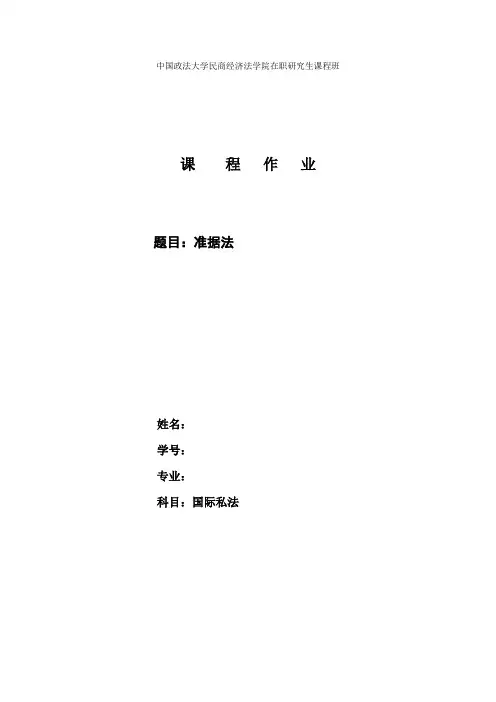 中国政法大学民商经济法学院在职研究生课程班

课 程 作 业

题目：准据法

姓名：

学号：

专业：

科目：国际私法